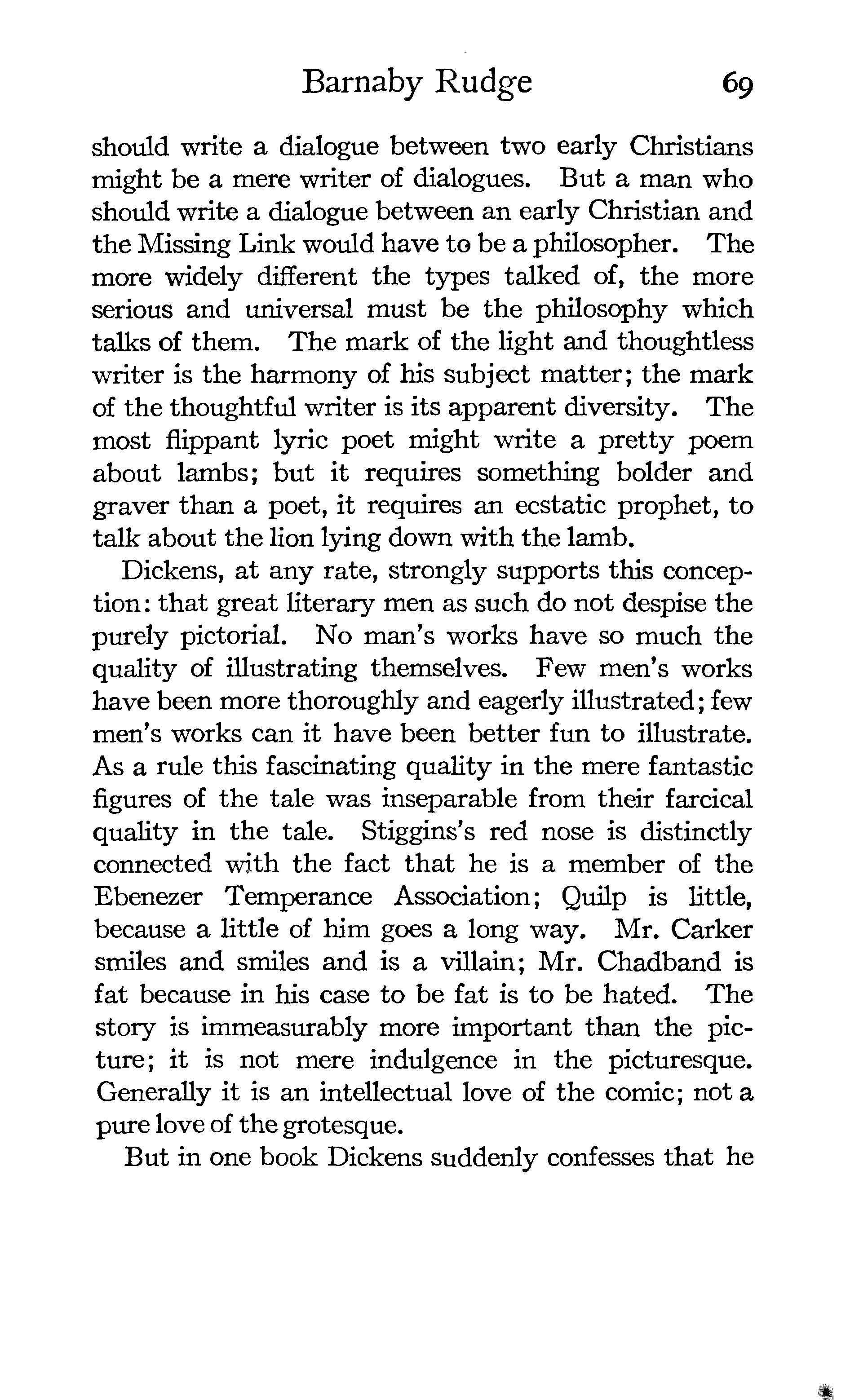 Barnaby Rudge 69

should write a dialogue between two early Christians might be a mere writer of dialogues. But a man who should write a dialogue between an early Christian and the Missing Link would have to be a philosopher. The more widely different the types talked of, the more serious and universal must be the philosophy which talks of them. The mark of the light and thoughtless writer is the harmony of his subject matter; the mark of the thoughtful writer is its apparent diversity. The most flippant lyric poet might write a pretty poem about lambs; but it requires something bolder and graver than a poet, it requires an ecstatic prophet, to talk about the lion lying down with the lamb.

Dickens, at any rate, strongly supports this conception: that great literary men as such do not despise the purely pictorial. No man's works have so much the quality of illustrating themselves. Few men's works have been more thoroughly and eagerly illustrated; few men's works can it have been better fun to illustrate. As a rule this fascinating quality in the mere fantastic figures of the tale was inseparable from their farcical quality in the tale. Stiggins's red nose is distinctly connected with the fact that he is a member of the Ebenezer Temperance Association; Quilp is little, because a little of him goes a long way. Mr. Carker smiles and smiles and is a villain; Mr. Chadband is fat because in his case to be fat is to be hated. The story is immeasurably more important than the picture; it is not mere indulgence in the picturesque. Generally it is an intellectual love of the comic; not a pure love of the grotesque.

But in one book Dickens suddenly confesses that he